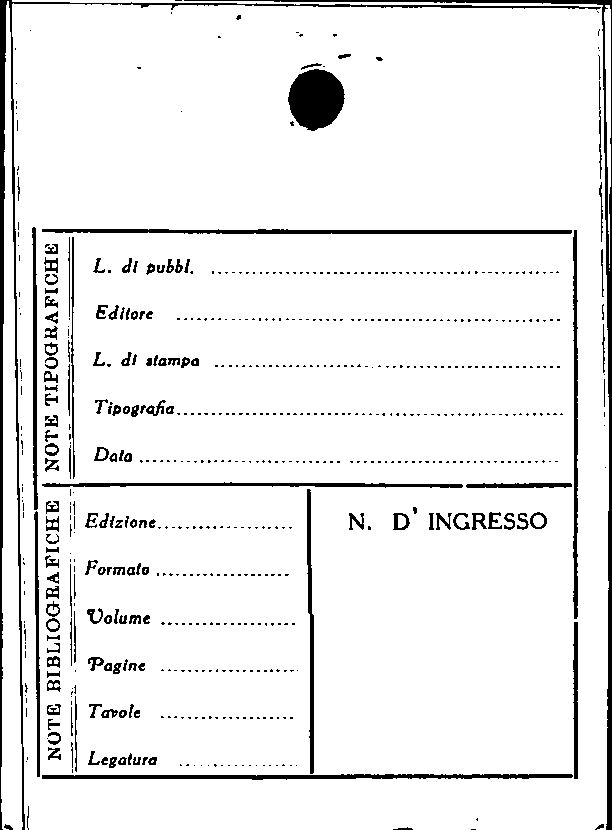 NOTE TIPOGRAFICHE

L. di pubbl. ____

Editore ____

L. di stampa ____

Tipografia ____

Data ____

NOTE BIBLIOGRAFICHE

Edizione ____

Formato ____

Volume ____

Pagine ____

Tavole ____

Legatura ____

N. D' INGRESSO